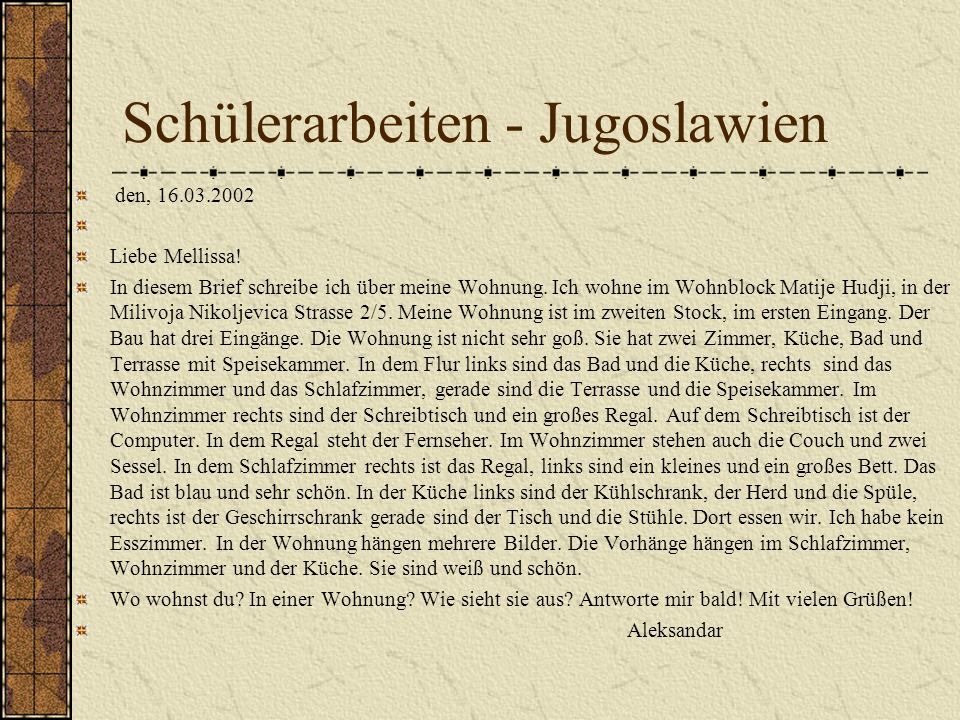 Schülerarbeiten - Jugoslawien

den, 16.03.2002

Liebe Mellissa!

In diesem Brief schreibe ich über meine Wohnung. Ich wohne im Wohnblock Matije Hudji, in der Milivoja Nikoljevica Strasse 2/5. Meine Wohnung ist im zweiten Stock, im ersten Eingang. Der Bau hat drei Eingänge. Die Wohnung ist nicht sehr goß. Sie hat zwei Zimmer, Küche, Bad und Terrasse mit Speisekammer. In dem Flur links sind das Bad und die Küche, rechts sind das Wohnzimmer und das Schlafzimmer, gerade sind die Terrasse und die Speisekammer. Im Wohnzimmer rechts sind der Schreibtisch und ein großes Regal. Auf dem Schreibtisch ist der Computer. In dem Regal steht der Fernseher. Im Wohnzimmer stehen auch die Couch und zwei Sessel. In dem Schlafzimmer rechts ist das Regal, links sind ein kleines und ein großes Bett. Das Bad ist blau und sehr schön. In der Küche links sind der Kühlschrank, der Herd und die Spüle, rechts ist der Geschirrschrank gerade sind der Tisch und die Stühle. Dort essen wir. Ich habe kein Esszimmer. In der Wohnung hängen mehrere Bilder. Die Vorhänge hängen im Schlafzimmer, Wohnzimmer und der Küche. Sie sind weiß und schön.

Wo wohnst du? In einer Wohnung? Wie sieht sie aus? Antworte mir bald! Mit vielen Grüßen!

Aleksandar